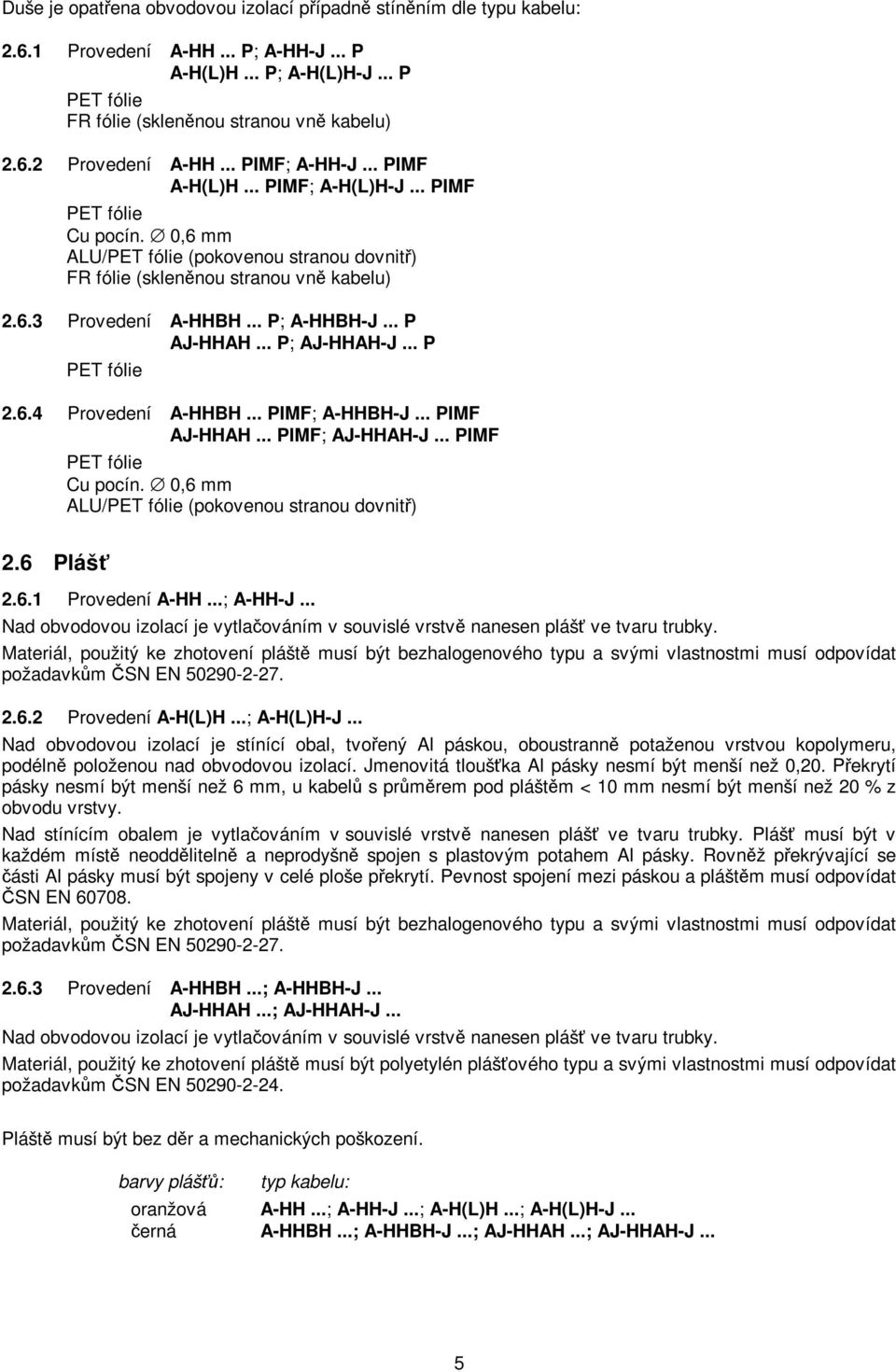 Duše je opatřena obvodovou izolací případně stíněním dle typu kabelu:

2.6.1 Provedení A-HH ... P; A-HH-J ... P
A-H(L)H ... P; A-H(L)H-J ... P
PET fólie
FR fólie (skleněnou stranou vně kabelu)

2.6.2 Provedení A-HH ... PIMF; A-HH-J ... PIMF
A-H(L)H ... PIMF; A-H(L)H-J ... PIMF
PET fólie
Cu pocín. ∅ 0,6 mm
ALU/PET fólie (pokovenou stranou dovnitř)
FR fólie (skleněnou stranou vně kabelu)

2.6.3 Provedení A-HHBH ... P; A-HHBH-J ... P
AJ-HHAH ... P; AJ-HHAH-J ... P
PET fólie

2.6.4 Provedení A-HHBH ... PIMF; A-HHBH-J ... PIMF
AJ-HHAH ... PIMF; AJ-HHAH-J ... PIMF
PET fólie
Cu pocín. ∅ 0,6 mm
ALU/PET fólie (pokovenou stranou dovnitř)

2.6 Plášť

2.6.1 Provedení A-HH ...; A-HH-J ...
Nad obvodovou izolací je vytlačováním v souvislé vrstvě nanesen plášť ve tvaru trubky.
Materiál, použitý ke zhotovení pláště musí být bezhalogenového typu a svými vlastnostmi musí odpovídat požadavkům ČSN EN 50290-2-27.

2.6.2 Provedení A-H(L)H ...; A-H(L)H-J ...
Nad obvodovou izolací je stínící obal, tvořený Al páskou, oboustranně potaženou vrstvou kopolymeru, podélně položenou nad obvodovou izolací. Jmenovitá tloušťka Al pásky nesmí být menší než 0,20. Překrytí pásky nesmí být menší než 6 mm, u kabelů s průměrem pod pláštěm < 10 mm nesmí být menší než 20 % z obvodu vrstvy.
Nad stínícím obalem je vytlačováním v souvislé vrstvě nanesen plášť ve tvaru trubky. Plášť musí být v každém místě neoddělitelně a neprodyšně spojen s plastovým potahem Al pásky. Rovněž překrývající se části Al pásky musí být spojeny v celé ploše překrytí. Pevnost spojení mezi páskou a pláštěm musí odpovídat ČSN EN 60708.
Materiál, použitý ke zhotovení pláště musí být bezhalogenového typu a svými vlastnostmi musí odpovídat požadavkům ČSN EN 50290-2-27.

2.6.3 Provedení A-HHBH ...; A-HHBH-J ...
AJ-HHAH ...; AJ-HHAH-J ...
Nad obvodovou izolací je vytlačováním v souvislé vrstvě nanesen plášť ve tvaru trubky.
Materiál, použitý ke zhotovení pláště musí být polyetylén plášťového typu a svými vlastnostmi musí odpovídat požadavkům ČSN EN 50290-2-24.

Pláště musí být bez děr a mechanických poškození.

| barvy plášťů: | typ kabelu: |
|---|---|
| oranžová | A-HH ...; A-HH-J ...; A-H(L)H ...; A-H(L)H-J ... |
| černá | A-HHBH ...; A-HHBH-J ...; AJ-HHAH ...; AJ-HHAH-J ... |

5